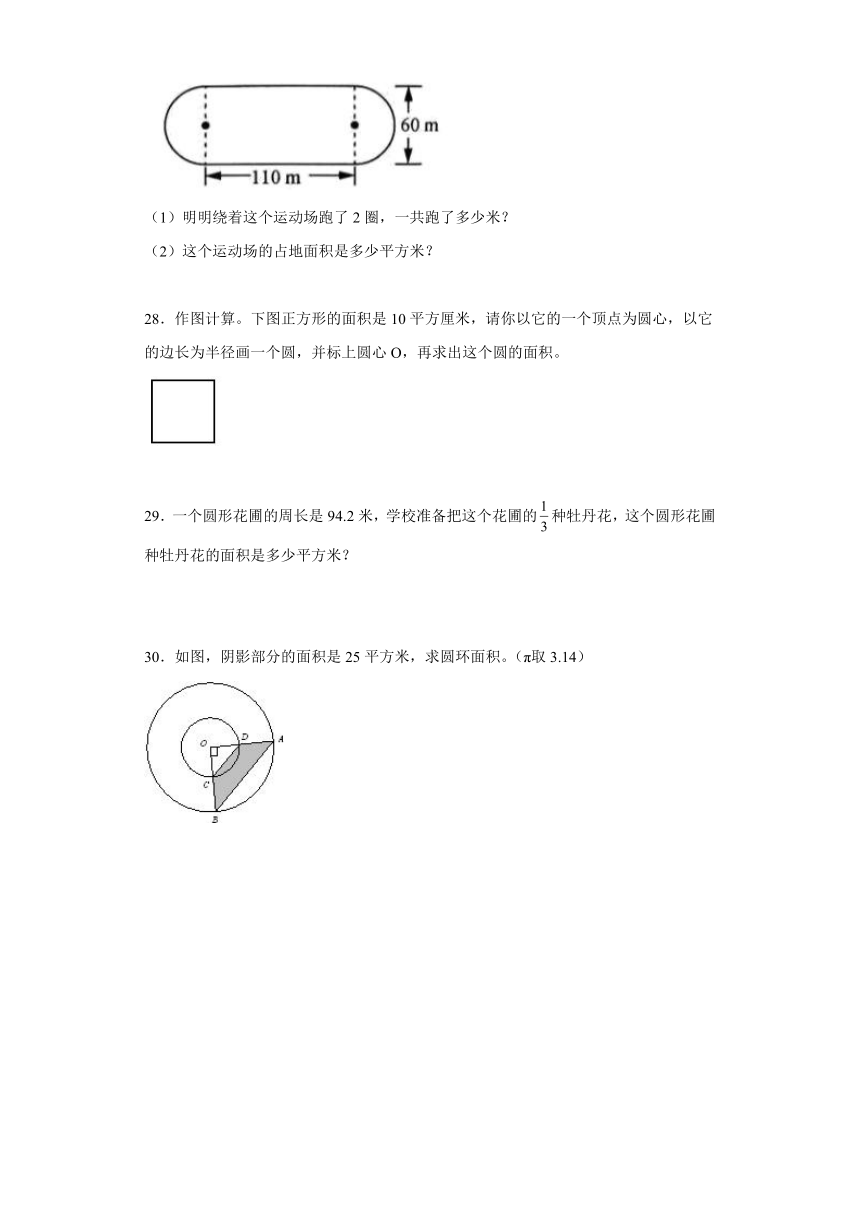 60 m

110 m

（1）明明绕着这个运动场跑了 2 圈，一共跑了多少米？

（2）这个运动场的占地面积是多少平方米？

28．作图计算。下图正方形的面积是 10 平方厘米，请你以它的一个顶点为圆心，以它的边长为半径画一个圆，并标上圆心 O，再求出这个圆的面积。

29．一个圆形花圃的周长是 94.2 米，学校准备把这个花圃的$\frac{1}{3}$种牡丹花，这个圆形花圃种牡丹花的面积是多少平方米？

30．如图，阴影部分的面积是 25 平方米，求圆环面积。（π取 3.14）

O D A
C
B